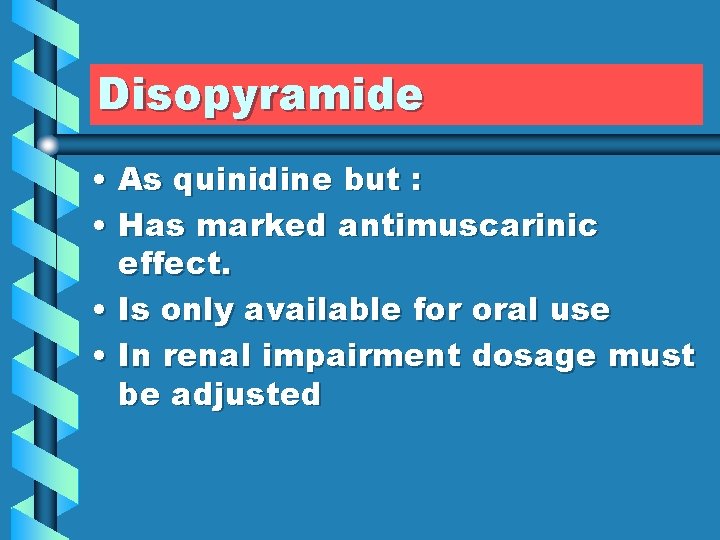 Disopyramide

• As quinidine but :
• Has marked antimuscarinic effect.
• Is only available for oral use
• In renal impairment dosage must be adjusted